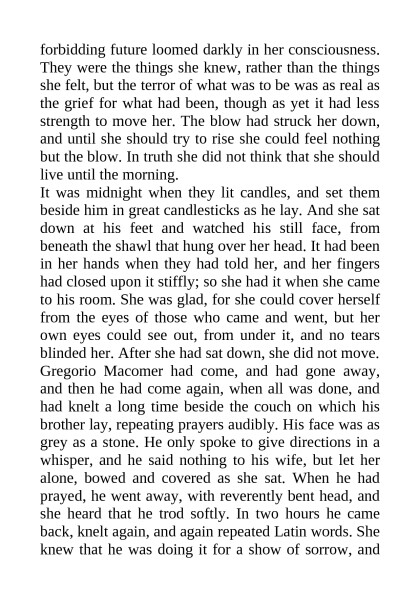 forbidding future loomed darkly in her consciousness. They were the things she knew, rather than the things she felt, but the terror of what was to be was as real as the grief for what had been, though as yet it had less strength to move her. The blow had struck her down, and until she should try to rise she could feel nothing but the blow. In truth she did not think that she should live until the morning.

It was midnight when they lit candles, and set them beside him in great candlesticks as he lay. And she sat down at his feet and watched his still face, from beneath the shawl that hung over her head. It had been in her hands when they had told her, and her fingers had closed upon it stiffly; so she had it when she came to his room. She was glad, for she could cover herself from the eyes of those who came and went, but her own eyes could see out, from under it, and no tears blinded her. After she had sat down, she did not move. Gregorio Macomer had come, and had gone away, and then he had come again, when all was done, and had knelt a long time beside the couch on which his brother lay, repeating prayers audibly. His face was as grey as a stone. He only spoke to give directions in a whisper, and he said nothing to his wife, but let her alone, bowed and covered as she sat. When he had prayed, he went away, with reverently bent head, and she heard that he trod softly. In two hours he came back, knelt again, and again repeated Latin words. She knew that he was doing it for a show of sorrow, and